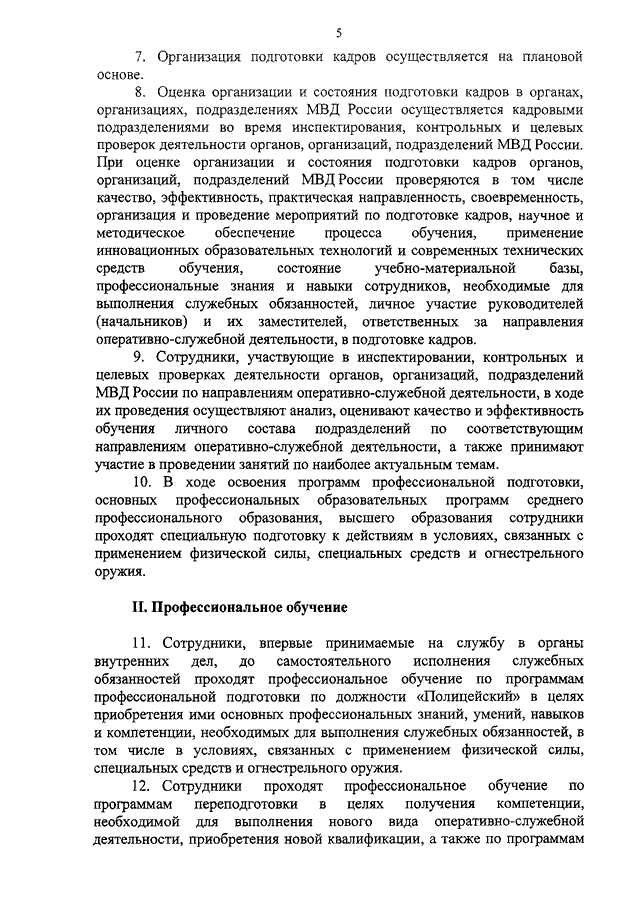 5

7. Организация подготовки кадров осуществляется на плановой основе.

8. Оценка организации и состояния подготовки кадров в органах, организациях, подразделениях МВД России осуществляется кадровыми подразделениями во время инспектирования, контрольных и целевых проверок деятельности органов, организаций, подразделений МВД России. При оценке организации и состояния подготовки кадров органов, организаций, подразделений МВД России проверяются в том числе качество, эффективность, практическая направленность, своевременность, организация и проведение мероприятий по подготовке кадров, научное и методическое обеспечение процесса обучения, применение инновационных образовательных технологий и современных технических средств обучения, состояние учебно-материальной базы, профессиональные знания и навыки сотрудников, необходимые для выполнения служебных обязанностей, личное участие руководителей (начальников) и их заместителей, ответственных за направления оперативно-служебной деятельности, в подготовке кадров.

9. Сотрудники, участвующие в инспектировании, контрольных и целевых проверках деятельности органов, организаций, подразделений МВД России по направлениям оперативно-служебной деятельности, в ходе их проведения осуществляют анализ, оценивают качество и эффективность обучения личного состава подразделений по соответствующим направлениям оперативно-служебной деятельности, а также принимают участие в проведении занятий по наиболее актуальным темам.

10. В ходе освоения программ профессиональной подготовки, основных профессиональных образовательных программ среднего профессионального образования, высшего образования сотрудники проходят специальную подготовку к действиям в условиях, связанных с применением физической силы, специальных средств и огнестрельного оружия.

II. Профессиональное обучение

11. Сотрудники, впервые принимаемые на службу в органы внутренних дел, до самостоятельного исполнения служебных обязанностей проходят профессиональное обучение по программам профессиональной подготовки по должности «Полицейский» в целях приобретения ими основных профессиональных знаний, умений, навыков и компетенции, необходимых для выполнения служебных обязанностей, в том числе в условиях, связанных с применением физической силы, специальных средств и огнестрельного оружия.

12. Сотрудники проходят профессиональное обучение по программам переподготовки в целях получения компетенции, необходимой для выполнения нового вида оперативно-служебной деятельности, приобретения новой квалификации, а также по программам